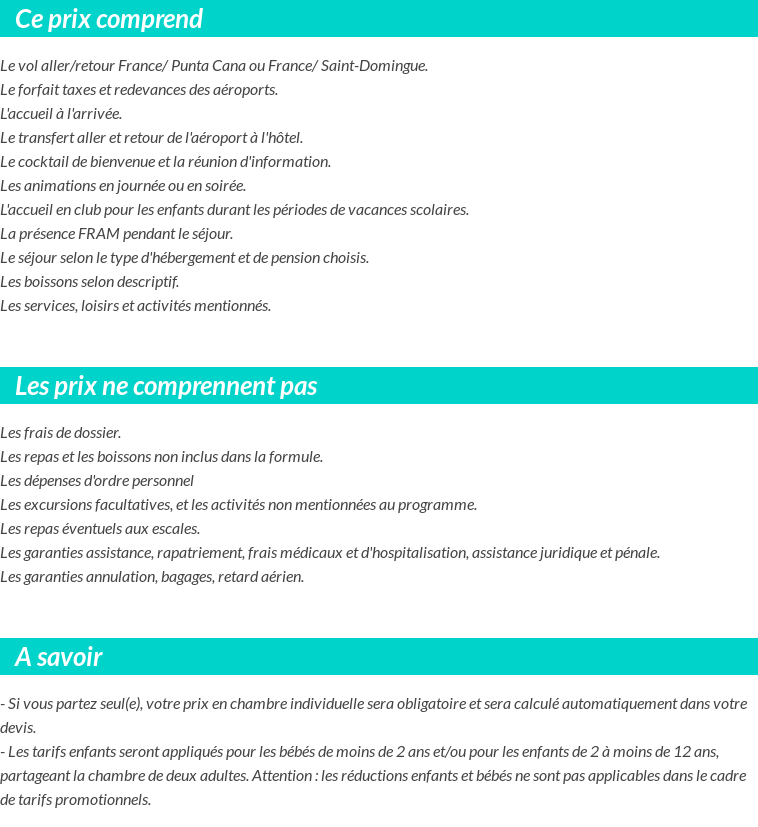 Ce prix comprend

Le vol aller/retour France/ Punta Cana ou France/ Saint-Domingue.
Le forfait taxes et redevances des aéroports.
L'accueil à l'arrivée.
Le transfert aller et retour de l'aéroport à l'hôtel.
Le cocktail de bienvenue et la réunion d'information.
Les animations en journée ou en soirée.
L'accueil en club pour les enfants durant les périodes de vacances scolaires.
La présence FRAM pendant le séjour.
Le séjour selon le type d'hébergement et de pension choisis.
Les boissons selon descriptif.
Les services, loisirs et activités mentionnés.

Les prix ne comprennent pas

Les frais de dossier.
Les repas et les boissons non inclus dans la formule.
Les dépenses d'ordre personnel
Les excursions facultatives, et les activités non mentionnées au programme.
Les repas éventuels aux escales.
Les garanties assistance, rapatriement, frais médicaux et d'hospitalisation, assistance juridique et pénale.
Les garanties annulation, bagages, retard aérien.

A savoir

- Si vous partez seul(e), votre prix en chambre individuelle sera obligatoire et sera calculé automatiquement dans votre devis.
- Les tarifs enfants seront appliqués pour les bébés de moins de 2 ans et/ou pour les enfants de 2 à moins de 12 ans, partageant la chambre de deux adultes. Attention : les réductions enfants et bébés ne sont pas applicables dans le cadre de tarifs promotionnels.